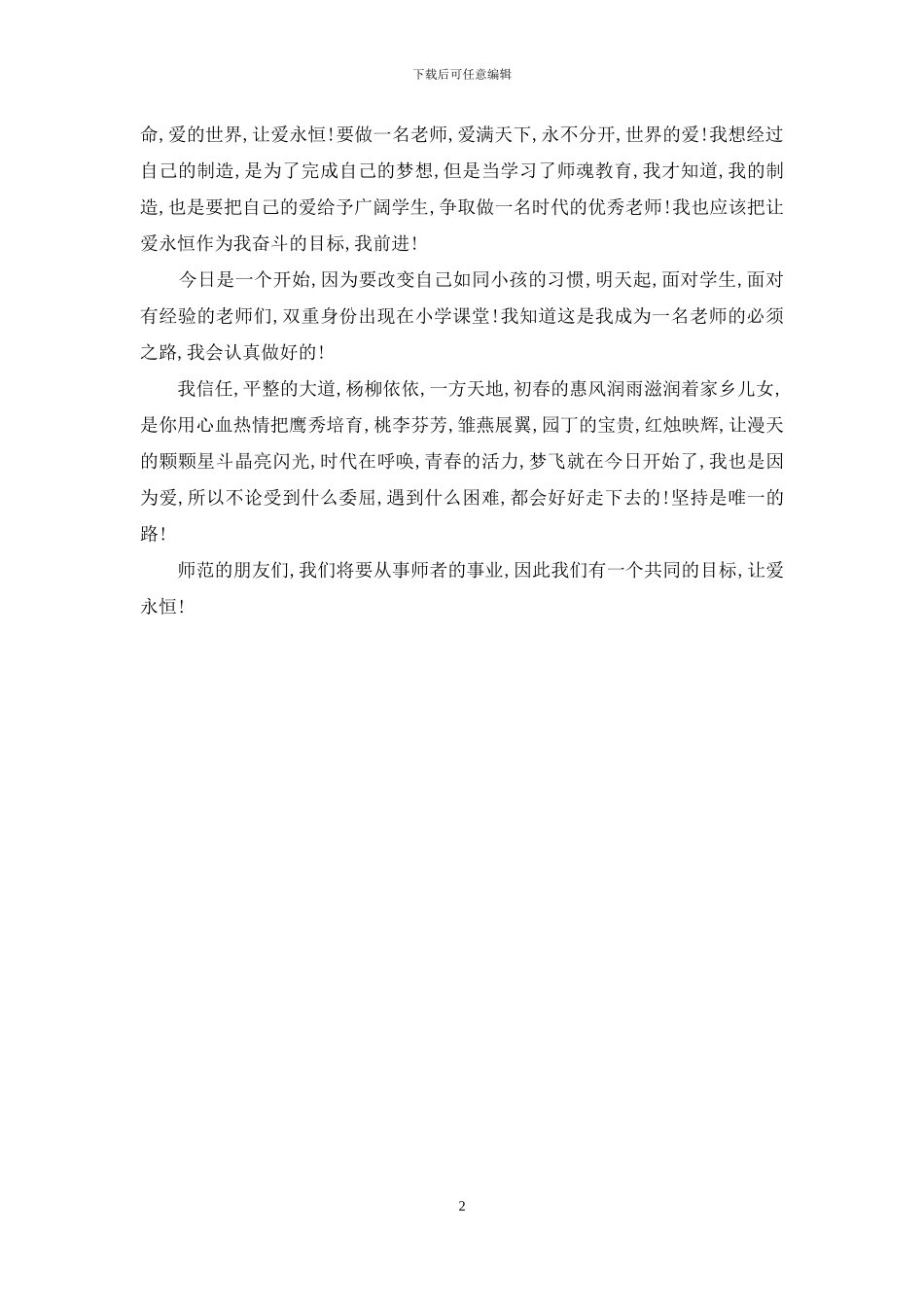 下载后可任意编辑

命，爱的世界，让爱永恒！要做一名老师，爱满天下，永不分开，世界的爱！我想经过自己的制造，是为了完成自己的梦想，但是当学习了师魂教育，我才知道，我的制造，也是要把自己的爱给予广阔学生，争取做一名时代的优秀老师！我也应该把让爱永恒作为我奋斗的目标，我前进！

今日是一个开始，因为要改变自己如同小孩的习惯，明天起，面对学生，面对有经验的老师们，双重身份出现在小学课堂！我知道这是我成为一名老师的必须之路，我会认真做好的！

我信任，平整的大道，杨柳依依，一方天地，初春的惠风润雨滋润着家乡儿女，是你用心血热情把鹰秀培育，桃李芬芳，雏燕展翼，园丁的宝贵，红烛映辉，让漫天的颗颗星斗晶亮闪光，时代在呼唤，青春的活力，梦飞就在今日开始了，我也是因为爱，所以不论受到什么委屈，遇到什么困难，都会好好走下去的！坚持是唯一的路！

师范的朋友们，我们将要从事师者的事业，因此我们有一个共同的目标，让爱永恒！

2